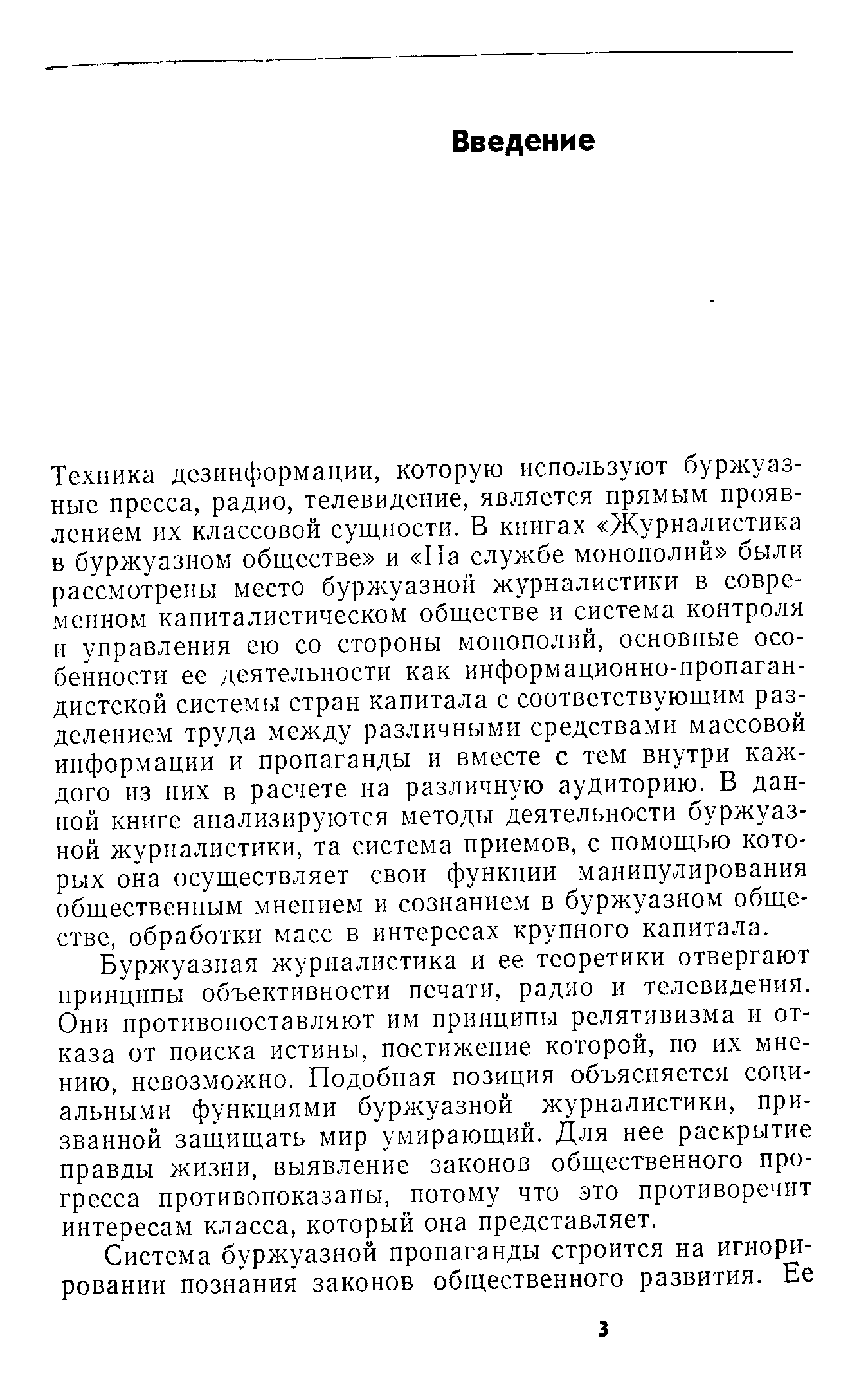 Введение

Техника дезинформации, которую используют буржуазные пресса, радио, телевидение, является прямым проявлением их классовой сущности. В книгах «Журналистика в буржуазном обществе» и «На службе монополий» были рассмотрены место буржуазной журналистики в современном капиталистическом обществе и система контроля и управления ею со стороны монополий, основные особенности ее деятельности как информационно-пропагандистской системы стран капитала с соответствующим разделением труда между различными средствами массовой информации и пропаганды и вместе с тем внутри каждого из них в расчете на различную аудиторию. В данной книге анализируются методы деятельности буржуазной журналистики, та система приемов, с помощью которых она осуществляет свои функции манипулирования общественным мнением и сознанием в буржуазном обществе, обработки масс в интересах крупного капитала.

Буржуазная журналистика и ее теоретики отвергают принципы объективности печати, радио и телевидения. Они противопоставляют им принципы релятивизма и отказа от поиска истины, постижение которой, по их мнению, невозможно. Подобная позиция объясняется социальными функциями буржуазной журналистики, призванной защищать мир умирающий. Для нее раскрытие правды жизни, выявление законов общественного прогресса противопоказаны, потому что это противоречит интересам класса, который она представляет.

Система буржуазной пропаганды строится на игнорировании познания законов общественного развития. Ее

3